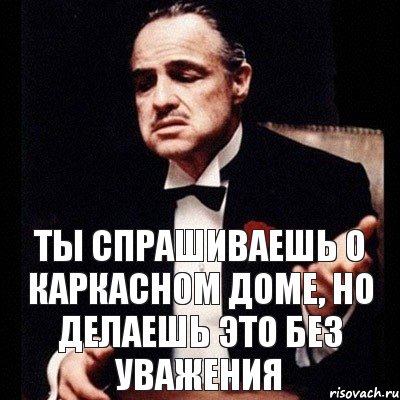 ТЫ СПРАШИВАЕШЬ О КАРКАСНОМ ДОМЕ, НО ДЕЛАЕШЬ ЭТО БЕЗ УВАЖЕНИЯ

risovach.ru